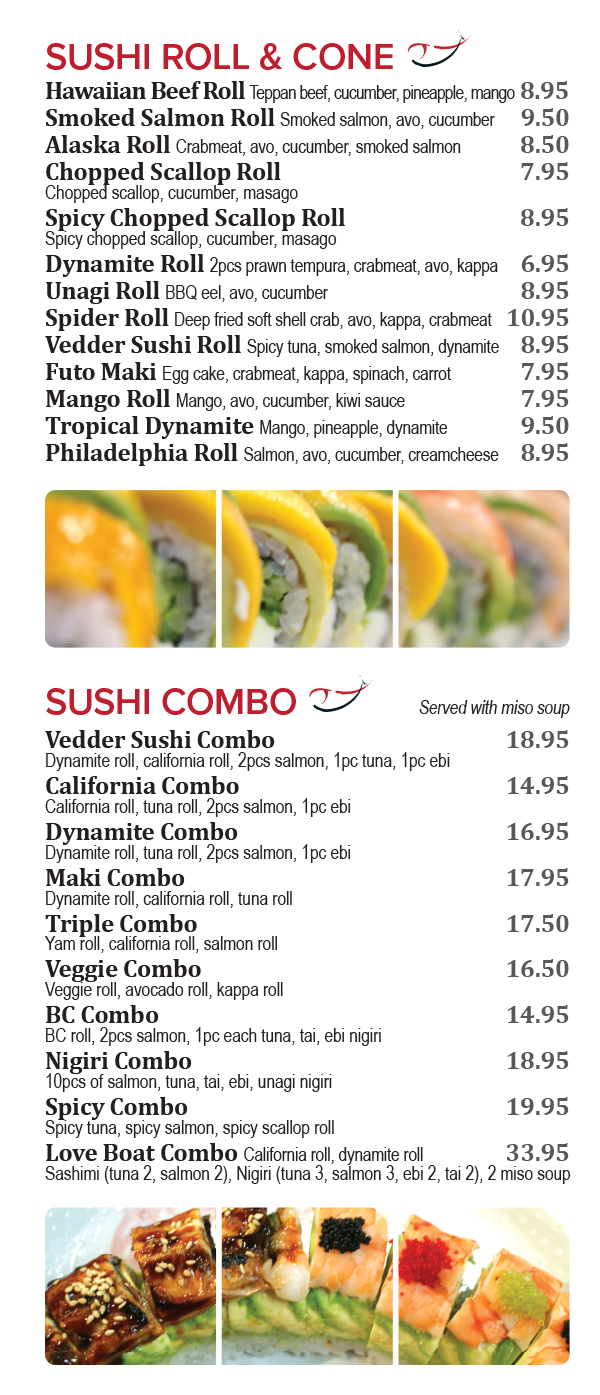 SUSHI ROLL & CONE

Hawaiian Beef Roll Teppan beef, cucumber, pineapple, mango 8.95
Smoked Salmon Roll Smoked salmon, avo, cucumber 9.50
Alaska Roll Crabmeat, avo, cucumber, smoked salmon 8.50
Chopped Scallop Roll 7.95
Chopped scallop, cucumber, masago
Spicy Chopped Scallop Roll 8.95
Spicy chopped scallop, cucumber, masago
Dynamite Roll 2pcs prawn tempura, crabmeat, avo, kappa 6.95
Unagi Roll BBQ eel, avo, cucumber 8.95
Spider Roll Deep fried soft shell crab, avo, kappa, crabmeat 10.95
Vedder Sushi Roll Spicy tuna, smoked salmon, dynamite 8.95
Futo Maki Egg cake, crabmeat, kappa, spinach, carrot 7.95
Mango Roll Mango, avo, cucumber, kiwi sauce 7.95
Tropical Dynamite Mango, pineapple, dynamite 9.50
Philadelphia Roll Salmon, avo, cucumber, creamcheese 8.95

SUSHI COMBO

Served with miso soup

Vedder Sushi Combo 18.95
Dynamite roll, california roll, 2pcs salmon, 1pc tuna, 1pc ebi
California Combo 14.95
California roll, tuna roll, 2pcs salmon, 1pc ebi
Dynamite Combo 16.95
Dynamite roll, tuna roll, 2pcs salmon, 1pc ebi
Maki Combo 17.95
Dynamite roll, california roll, tuna roll
Triple Combo 17.50
Yam roll, california roll, salmon roll
Veggie Combo 16.50
Veggie roll, avocado roll, kappa roll
BC Combo 14.95
BC roll, 2pcs salmon, 1pc each tuna, tai, ebi nigiri
Nigiri Combo 18.95
10pcs of salmon, tuna, tai, ebi, unagi nigiri
Spicy Combo 19.95
Spicy tuna, spicy salmon, spicy scallop roll
Love Boat Combo California roll, dynamite roll 33.95
Sashimi (tuna 2, salmon 2), Nigiri (tuna 3, salmon 3, ebi 2, tai 2), 2 miso soup